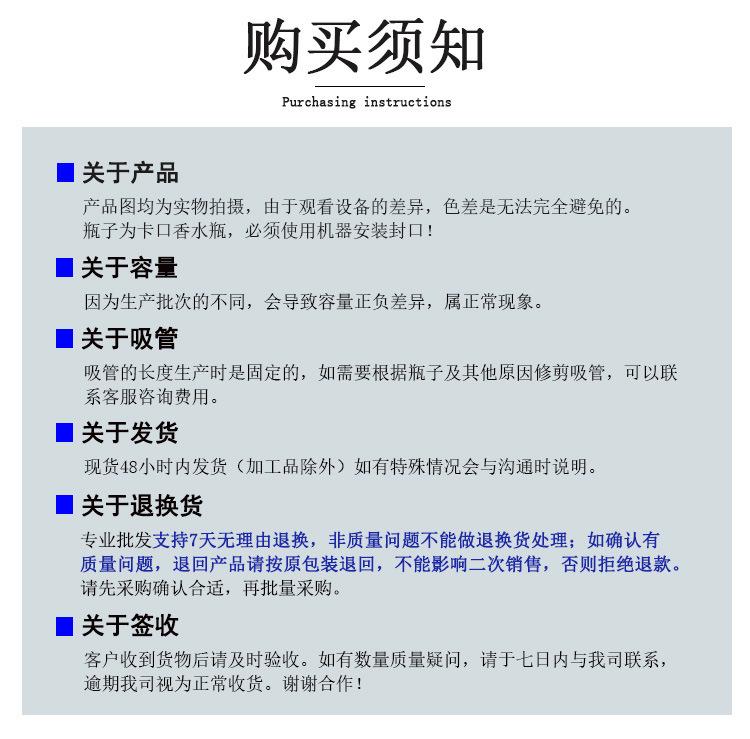 购买须知

Purchasing instructions

关于产品

产品图均为实物拍摄，由于观看设备的差异，色差是无法完全避免的。
瓶子为卡口香水瓶，必须使用机器安装封口！

关于容量

因为生产批次的不同，会导致容量正负差异，属正常现象。

关于吸管

吸管的长度生产时是固定的，如需要根据瓶子及其他原因修剪吸管，可以联系客服咨询费用。

关于发货

现货48小时内发货（加工品除外）如有特殊情况会与沟通时说明。

关于退换货

专业批发支持7天无理由退换，非质量问题不能做退换货处理；如确认有质量问题，退回产品请按原包装退回，不能影响二次销售，否则拒绝退款。
请先采购确认合适，再批量采购。

关于签收

客户收到货物后请及时验收。如有数量质量疑问，请于七日内与我司联系，逾期我司视为正常收货。谢谢合作！